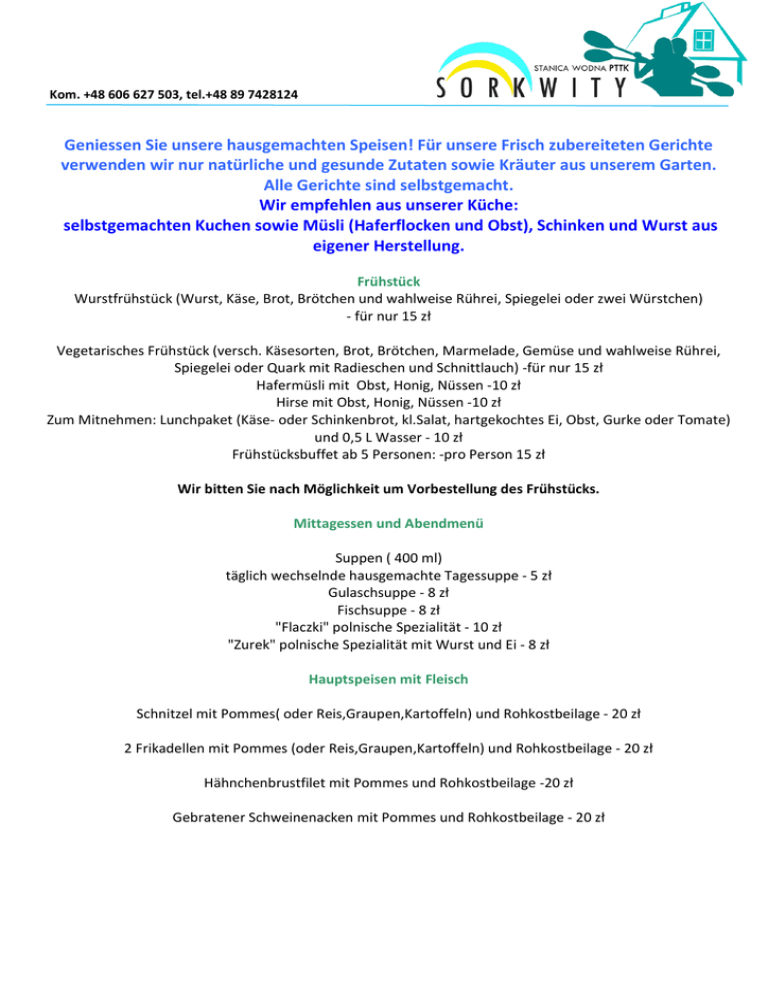 Kom. +48 606 627 503, tel.+48 89 7428124

STANICA WODNA PTTK
SORKWITY

Geniessen Sie unsere hausgemachten Speisen! Für unsere Frisch zubereiteten Gerichte verwenden wir nur natürliche und gesunde Zutaten sowie Kräuter aus unserem Garten. Alle Gerichte sind selbstgemacht.
Wir empfehlen aus unserer Küche:
selbstgemachten Kuchen sowie Müsli (Haferflocken und Obst), Schinken und Wurst aus eigener Herstellung.

Frühstück
Wurstfrühstück (Wurst, Käse, Brot, Brötchen und wahlweise Rührei, Spiegelei oder zwei Würstchen) - für nur 15 zł

Vegetarisches Frühstück (versch. Käsesorten, Brot, Brötchen, Marmelade, Gemüse und wahlweise Rührei, Spiegelei oder Quark mit Radieschen und Schnittlauch) -für nur 15 zł
Hafermüsli mit Obst, Honig, Nüssen -10 zł
Hirse mit Obst, Honig, Nüssen -10 zł
Zum Mitnehmen: Lunchpaket (Käse- oder Schinkenbrot, kl.Salat, hartgekochtes Ei, Obst, Gurke oder Tomate) und 0,5 L Wasser - 10 zł
Frühstücksbuffet ab 5 Personen: -pro Person 15 zł

Wir bitten Sie nach Möglichkeit um Vorbestellung des Frühstücks.

Mittagessen und Abendmenü

Suppen ( 400 ml)
täglich wechselnde hausgemachte Tagessuppe - 5 zł
Gulaschsuppe - 8 zł
Fischsuppe - 8 zł
"Flaczki" polnische Spezialität - 10 zł
"Zurek" polnische Spezialität mit Wurst und Ei - 8 zł

Hauptspeisen mit Fleisch

Schnitzel mit Pommes( oder Reis,Graupen,Kartoffeln) und Rohkostbeilage - 20 zł

2 Frikadellen mit Pommes (oder Reis,Graupen,Kartoffeln) und Rohkostbeilage - 20 zł

Hähnchenbrustfilet mit Pommes und Rohkostbeilage -20 zł

Gebratener Schweinenacken mit Pommes und Rohkostbeilage - 20 zł